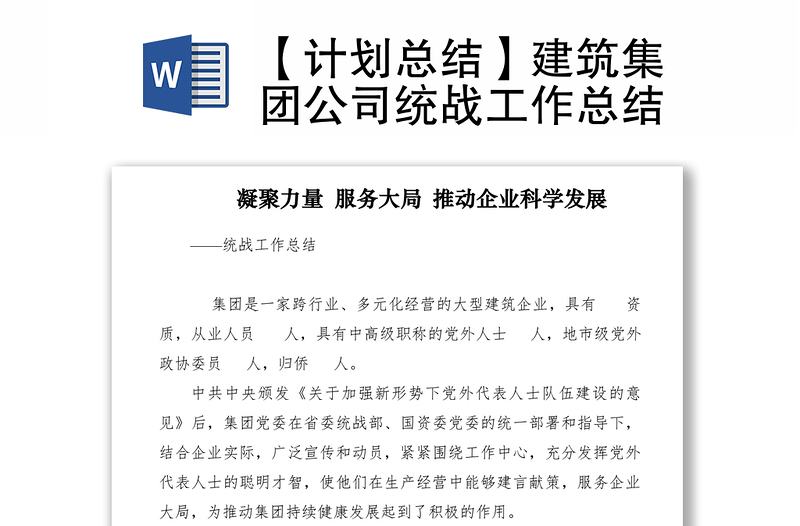 W

【计划总结】建筑集团公司统战工作总结

凝聚力量 服务大局 推动企业科学发展

——统战工作总结

集团是一家跨行业、多元化经营的大型建筑企业，具有 资质，从业人员 人，具有中高级职称的党外人士 人，地市级党外政协委员 人，归侨 人。

中共中央颁发《关于加强新形势下党外代表人士队伍建设的意见》后，集团党委在省委统战部、国资委党委的统一部署和指导下，结合企业实际，广泛宣传和动员，紧紧围绕工作中心，充分发挥党外代表人士的聪明才智，使他们在生产经营中能够建言献策，服务企业大局，为推动集团持续健康发展起到了积极的作用。